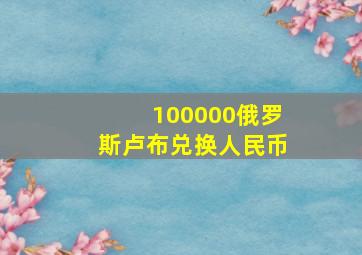 100000俄罗斯卢布兑换人民币